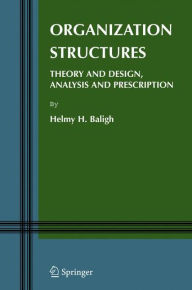 ORGANIZATION STRUCTURES

THEORY AND DESIGN, ANALYSIS AND PRESCRIPTION

By

Helmy H. Baligh

Springer